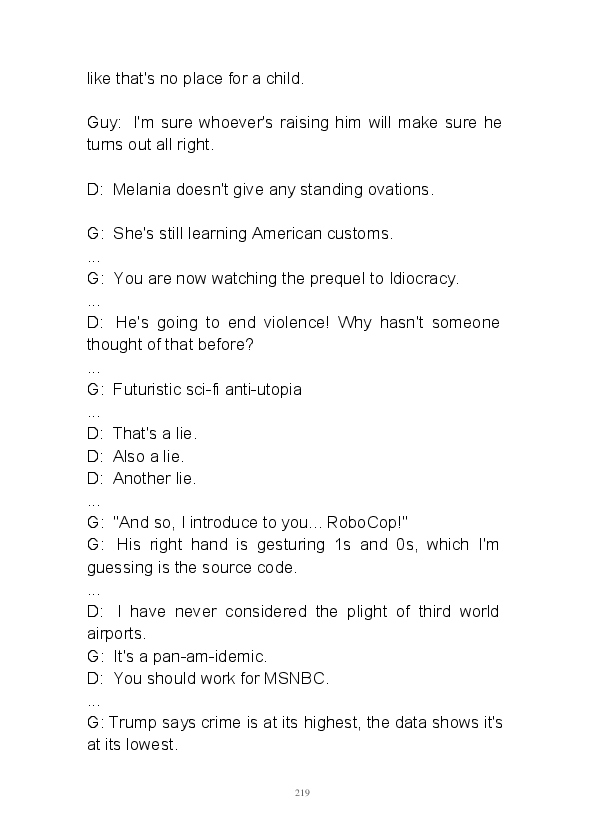 like that's no place for a child.

Guy: I'm sure whoever's raising him will make sure he turns out all right.

D: Melania doesn't give any standing ovations.

G: She's still learning American customs.
...
G: You are now watching the prequel to Idiocracy.
...
D: He's going to end violence! Why hasn't someone thought of that before?
...
G: Futuristic sci-fi anti-utopia
...
D: That's a lie.
D: Also a lie.
D: Another lie.
...
G: "And so, I introduce to you... RoboCop!"
G: His right hand is gesturing 1s and 0s, which I'm guessing is the source code.
...
D: I have never considered the plight of third world airports.
G: It's a pan-am-idemic.
D: You should work for MSNBC.
...
G: Trump says crime is at its highest, the data shows it's at its lowest.

219